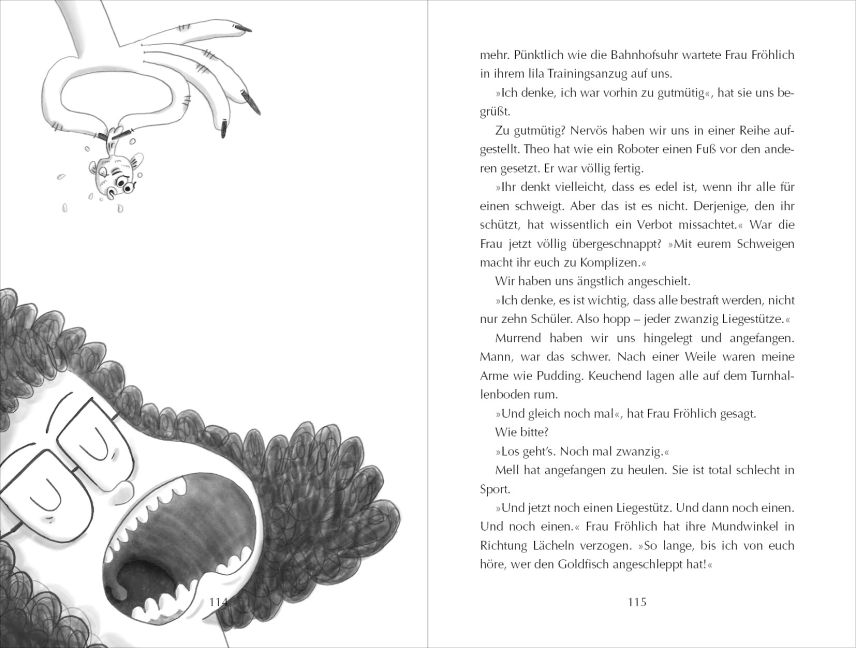 114

mehr. Pünktlich wie die Bahnhofsuhr wartete Frau Fröhlich in ihrem lila Trainingsanzug auf uns.

»Ich denke, ich war vorhin zu gutmütig«, hat sie uns begrüßt.

Zu gutmütig? Nervös haben wir uns in einer Reihe aufgestellt. Theo hat wie ein Roboter einen Fuß vor den anderen gesetzt. Er war völlig fertig.

»Ihr denkt vielleicht, dass es edel ist, wenn ihr alle für einen schweigt. Aber das ist es nicht. Derjenige, den ihr schützt, hat wissentlich ein Verbot missachtet.« War die Frau jetzt völlig übergeschnappt? »Mit eurem Schweigen macht ihr euch zu Komplizen.«

Wir haben uns ängstlich angeschielt.

»Ich denke, es ist wichtig, dass alle bestraft werden, nicht nur zehn Schüler. Also hopp – jeder zwanzig Liegestütze.«

Murrend haben wir uns hingelegt und angefangen. Mann, war das schwer. Nach einer Weile waren meine Arme wie Pudding. Keuchend lagen alle auf dem Turnhallenboden rum.

»Und gleich noch mal«, hat Frau Fröhlich gesagt.

Wie bitte?

»Los geht's. Noch mal zwanzig.«

Mell hat angefangen zu heulen. Sie ist total schlecht in Sport.

»Und jetzt noch einen Liegestütz. Und dann noch einen. Und noch einen.« Frau Fröhlich hat ihre Mundwinkel in Richtung Lächeln verzogen. »So lange, bis ich von euch höre, wer den Goldfisch angeschleppt hat!«

115